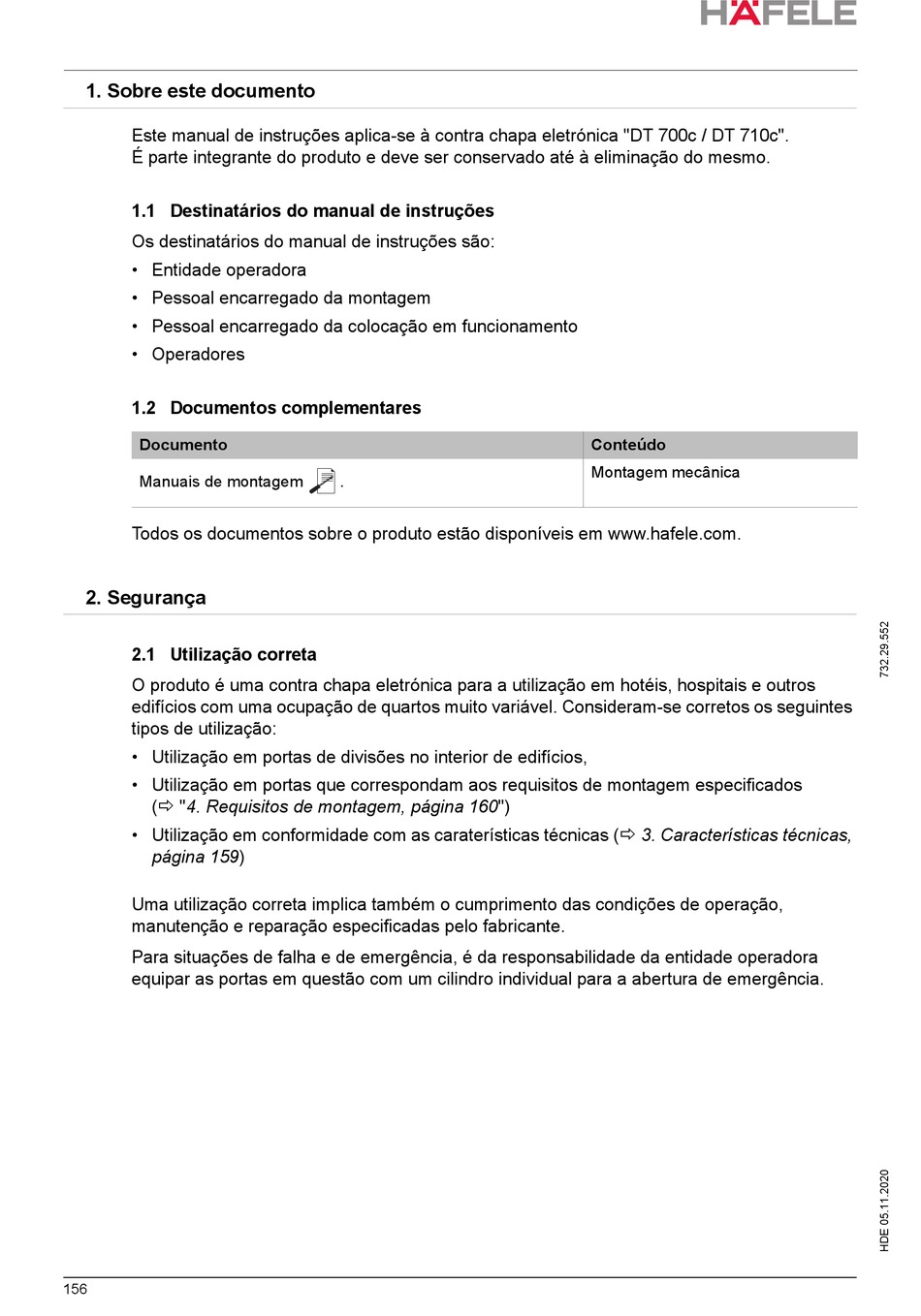 HÄFELE

1. Sobre este documento

Este manual de instruções aplica-se à contra chapa eletrónica "DT 700c / DT 710c". É parte integrante do produto e deve ser conservado até à eliminação do mesmo.

1.1 Destinatários do manual de instruções

Os destinatários do manual de instruções são:

• Entidade operadora
• Pessoal encarregado da montagem
• Pessoal encarregado da colocação em funcionamento
• Operadores

1.2 Documentos complementares

| Documento | Conteúdo |
|---|---|
| Manuais de montagem . | Montagem mecânica |

Todos os documentos sobre o produto estão disponíveis em www.hafele.com.

2. Segurança

2.1 Utilização correta

O produto é uma contra chapa eletrónica para a utilização em hotéis, hospitais e outros edifícios com uma ocupação de quartos muito variável. Consideram-se corretos os seguintes tipos de utilização:

• Utilização em portas de divisões no interior de edifícios,
• Utilização em portas que correspondam aos requisitos de montagem especificados (⇨ "4. Requisitos de montagem, página 160")
• Utilização em conformidade com as caraterísticas técnicas (⇨ 3. Características técnicas, página 159)

Uma utilização correta implica também o cumprimento das condições de operação, manutenção e reparação especificadas pelo fabricante.

Para situações de falha e de emergência, é da responsabilidade da entidade operadora equipar as portas em questão com um cilindro individual para a abertura de emergência.

732.29.552

HDE 05.11.2020

156